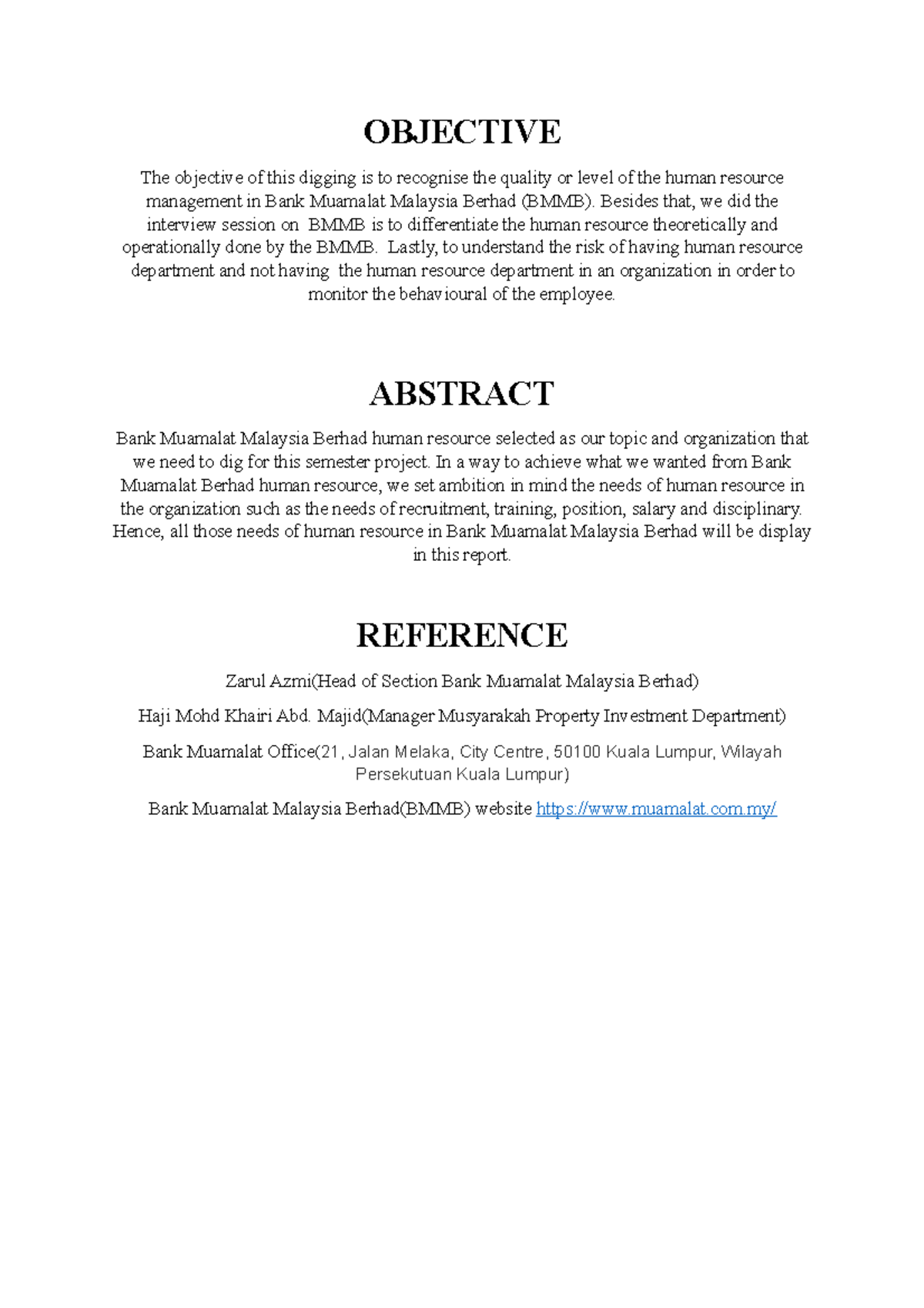 OBJECTIVE

The objective of this digging is to recognise the quality or level of the human resource management in Bank Muamalat Malaysia Berhad (BMMB). Besides that, we did the interview session on BMMB is to differentiate the human resource theoretically and operationally done by the BMMB. Lastly, to understand the risk of having human resource department and not having the human resource department in an organization in order to monitor the behavioural of the employee.

ABSTRACT

Bank Muamalat Malaysia Berhad human resource selected as our topic and organization that we need to dig for this semester project. In a way to achieve what we wanted from Bank Muamalat Berhad human resource, we set ambition in mind the needs of human resource in the organization such as the needs of recruitment, training, position, salary and disciplinary. Hence, all those needs of human resource in Bank Muamalat Malaysia Berhad will be display in this report.

REFERENCE

Zarul Azmi(Head of Section Bank Muamalat Malaysia Berhad)

Haji Mohd Khairi Abd. Majid(Manager Musyarakah Property Investment Department)

Bank Muamalat Office(21, Jalan Melaka, City Centre, 50100 Kuala Lumpur, Wilayah Persekutuan Kuala Lumpur)

Bank Muamalat Malaysia Berhad(BMMB) website https://www.muamalat.com.my/